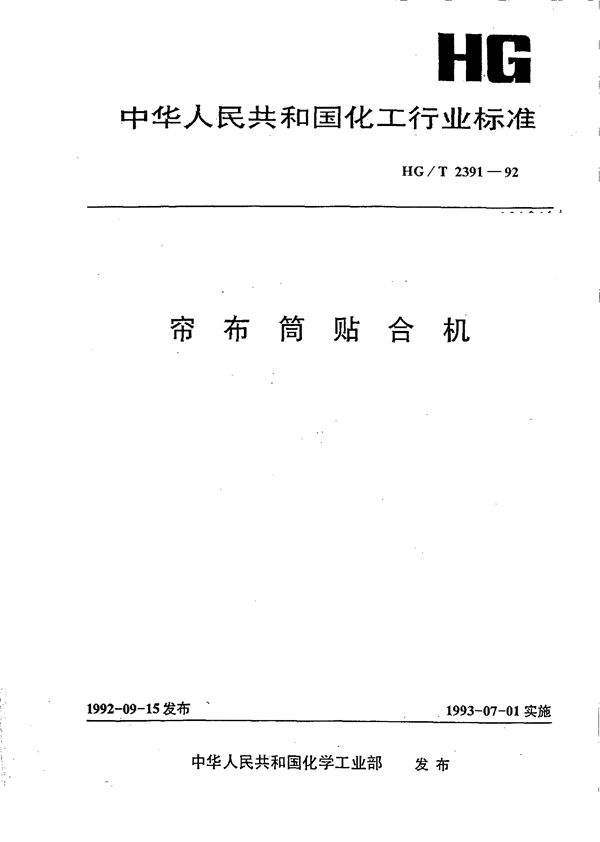 HG

中华人民共和国化工行业标准

HG/T 2391—92

帘布筒贴合机

1992-09-15发布

1993-07-01实施

中华人民共和国化学工业部　发布